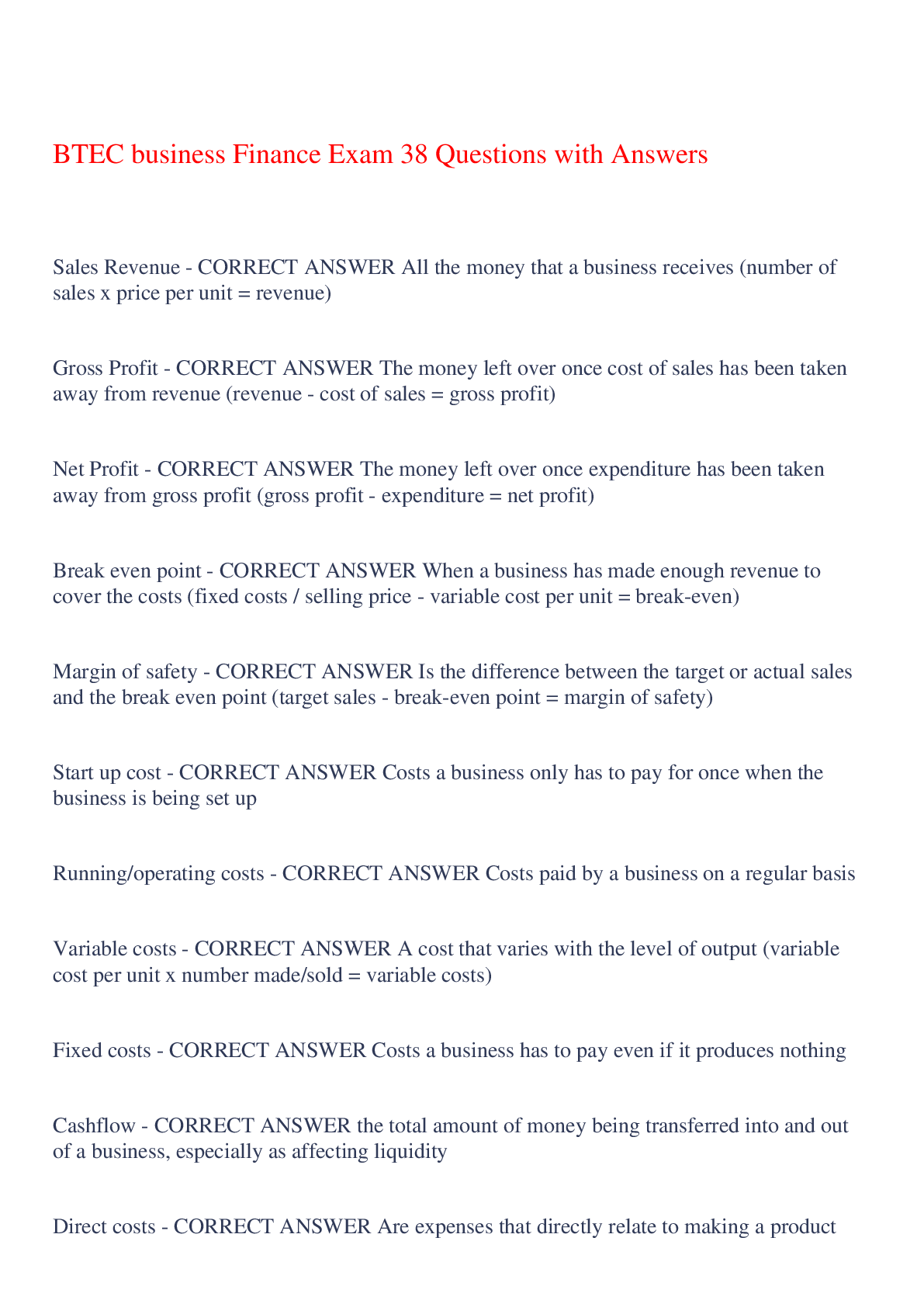 BTEC business Finance Exam 38 Questions with Answers

Sales Revenue - CORRECT ANSWER All the money that a business receives (number of sales x price per unit = revenue)

Gross Profit - CORRECT ANSWER The money left over once cost of sales has been taken away from revenue (revenue - cost of sales = gross profit)

Net Profit - CORRECT ANSWER The money left over once expenditure has been taken away from gross profit (gross profit - expenditure = net profit)

Break even point - CORRECT ANSWER When a business has made enough revenue to cover the costs (fixed costs / selling price - variable cost per unit = break-even)

Margin of safety - CORRECT ANSWER Is the difference between the target or actual sales and the break even point (target sales - break-even point = margin of safety)

Start up cost - CORRECT ANSWER Costs a business only has to pay for once when the business is being set up

Running/operating costs - CORRECT ANSWER Costs paid by a business on a regular basis

Variable costs - CORRECT ANSWER A cost that varies with the level of output (variable cost per unit x number made/sold = variable costs)

Fixed costs - CORRECT ANSWER Costs a business has to pay even if it produces nothing

Cashflow - CORRECT ANSWER the total amount of money being transferred into and out of a business, especially as affecting liquidity

Direct costs - CORRECT ANSWER Are expenses that directly relate to making a product